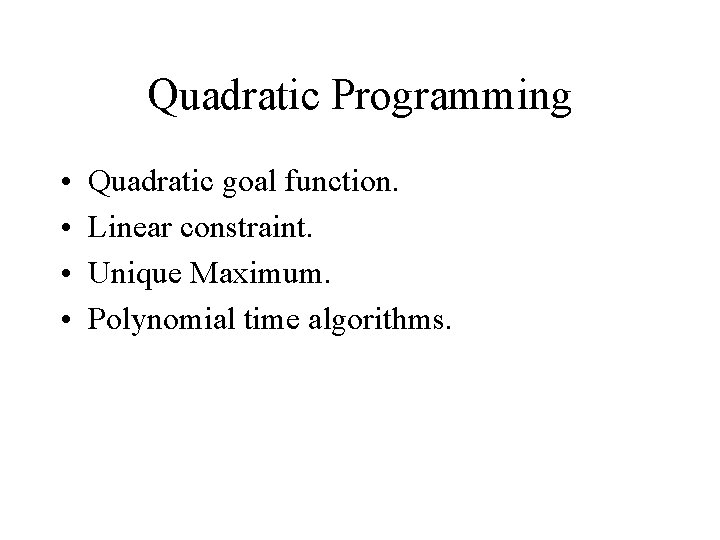 Quadratic Programming

• Quadratic goal function.
• Linear constraint.
• Unique Maximum.
• Polynomial time algorithms.